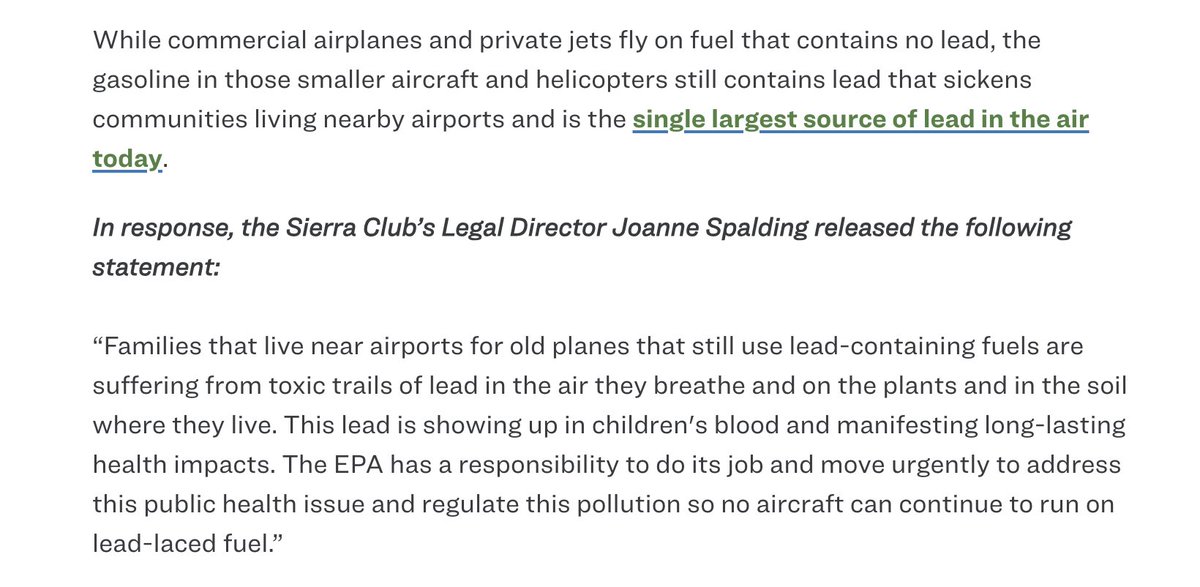 While commercial airplanes and private jets fly on fuel that contains no lead, the gasoline in those smaller aircraft and helicopters still contains lead that sickens communities living nearby airports and is the single largest source of lead in the air today.

In response, the Sierra Club's Legal Director Joanne Spalding released the following statement:

"Families that live near airports for old planes that still use lead-containing fuels are suffering from toxic trails of lead in the air they breathe and on the plants and in the soil where they live. This lead is showing up in children's blood and manifesting long-lasting health impacts. The EPA has a responsibility to do its job and move urgently to address this public health issue and regulate this pollution so no aircraft can continue to run on lead-laced fuel."